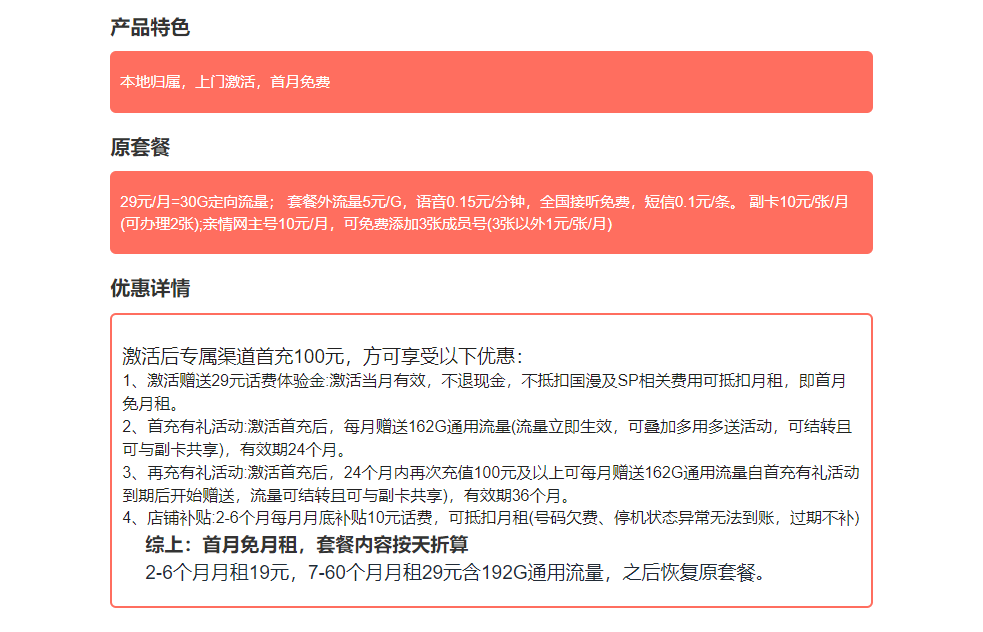 产品特色

本地归属，上门激活，首月免费

原套餐

29元/月=30G定向流量；套餐外流量5元/G，语音0.15元/分钟，全国接听免费，短信0.1元/条。副卡10元/张/月(可办理2张);亲情网主号10元/月，可免费添加3张成员号(3张以外1元/张/月)

优惠详情

激活后专属渠道首充100元，方可享受以下优惠：
1、激活赠送29元话费体验金:激活当月有效，不退现金，不抵扣国漫及SP相关费用可抵扣月租，即首月免月租。
2、首充有礼活动:激活首充后，每月赠送162G通用流量(流量立即生效，可叠加多用多送活动，可结转且可与副卡共享)，有效期24个月。
3、再充有礼活动:激活首充后，24个月内再次充值100元及以上可每月赠送162G通用流量自首充有礼活动到期后开始赠送，流量可结转且可与副卡共享)，有效期36个月。
4、店铺补贴:2-6个月每月月底补贴10元话费，可抵扣月租(号码欠费、停机状态异常无法到账，过期不补)
综上：首月免月租，套餐内容按天折算
2-6个月月租19元，7-60个月月租29元含192G通用流量，之后恢复原套餐。